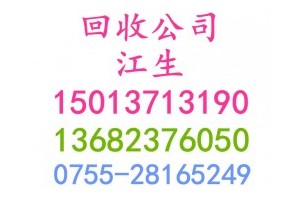 回收公司
江生
15013713190
13682376050
0755-28165249